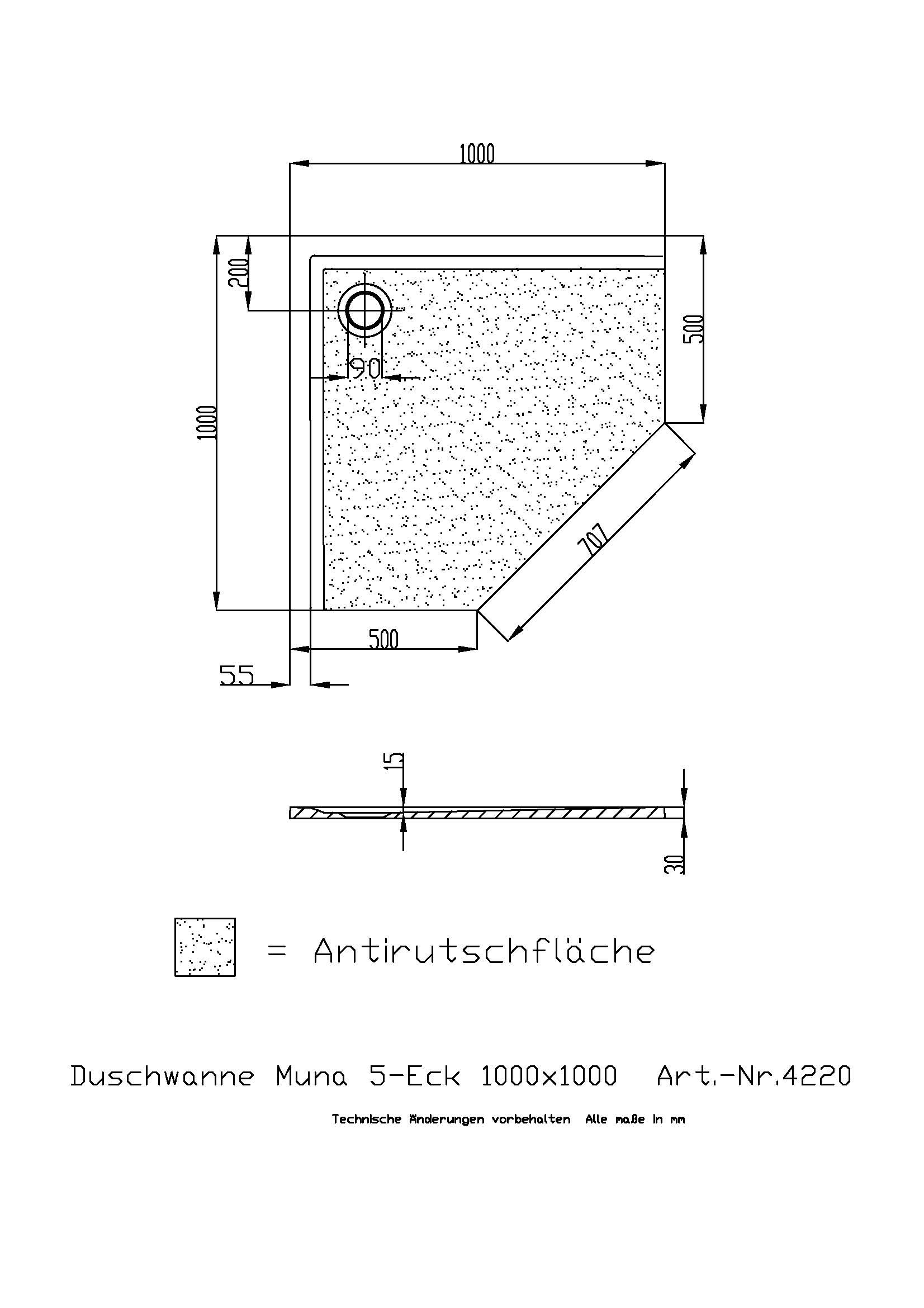 1000

200

500

90

1000

707

500

55

15

30

= Antirutschfläche

Duschwanne Muna 5-Eck 1000x1000 Art.-Nr.4220

Technische Änderungen vorbehalten Alle maße in mm